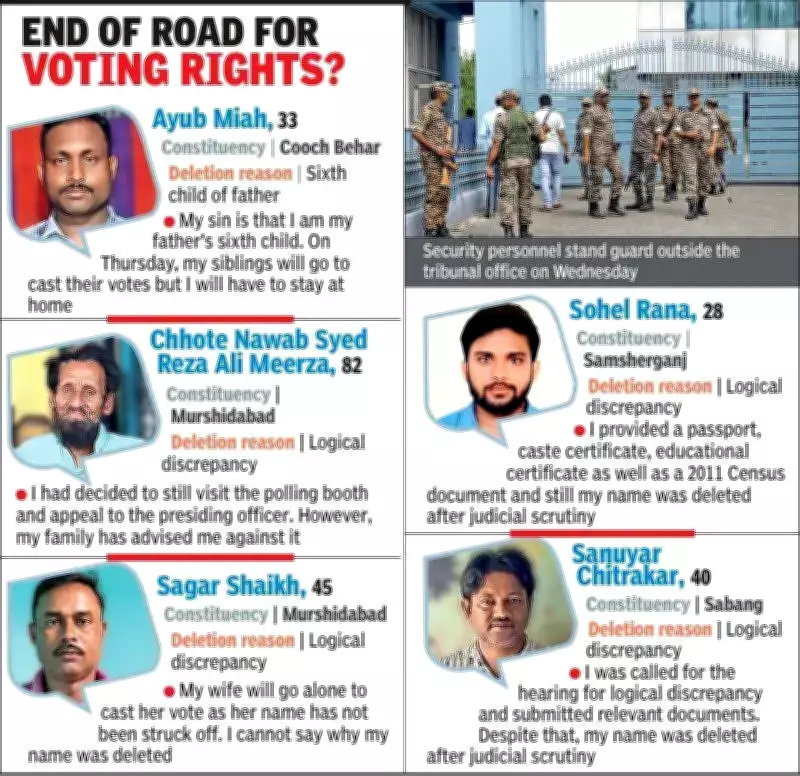 END OF ROAD FOR VOTING RIGHTS?

Ayub Miah, 33
Constituency | Cooch Behar
Deletion reason | Sixth child of father

• My sin is that I am my father's sixth child. On Thursday, my siblings will go to cast their votes but I will have to stay at home

Chhote Nawab Syed Reza Ali Meerza, 82
Constituency | Murshidabad
Deletion reason | Logical discrepancy

• I had decided to still visit the polling booth and appeal to the presiding officer. However, my family has advised me against it

Sagar Shaikh, 45
Constituency | Murshidabad
Deletion reason | Logical discrepancy

• My wife will go alone to cast her vote as her name has not been struck off. I cannot say why my name was deleted

Security personnel stand guard outside the tribunal office on Wednesday

Sohel Rana, 28
Constituency | Samsherganj
Deletion reason | Logical discrepancy

• I provided a passport, caste certificate, educational certificate as well as a 2011 Census document and still my name was deleted after judicial scrutiny

Sanuyar Chitrakar, 40
Constituency | Sabang
Deletion reason | Logical discrepancy

• I was called for the hearing for logical discrepancy and submitted relevant documents. Despite that, my name was deleted after judicial scrutiny